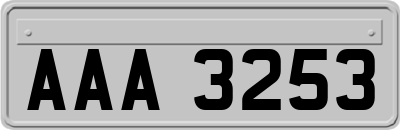 AAA 3253